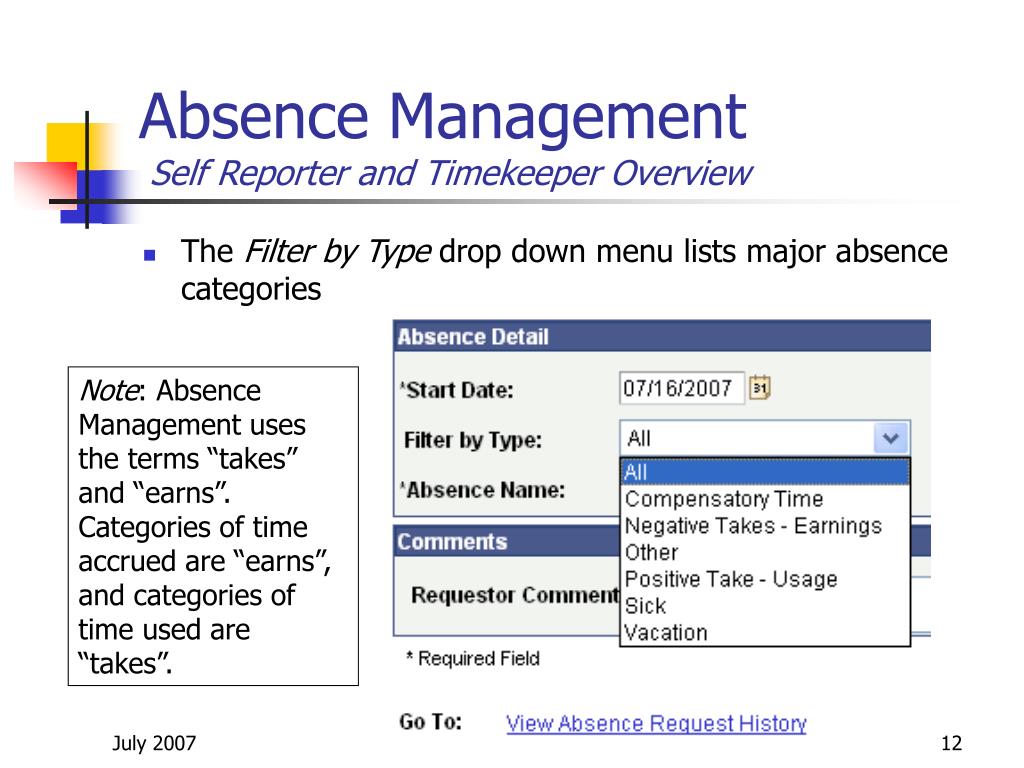 Absence Management
Self Reporter and Timekeeper Overview

The Filter by Type drop down menu lists major absence categories

Note: Absence Management uses the terms “takes” and “earns”. Categories of time accrued are “earns”, and categories of time used are “takes”.

Absence Detail
*Start Date: 07/16/2007
Filter by Type: All
*Absence Name:
All
Compensatory Time
Negative Takes - Earnings
Other
Positive Take - Usage
Sick
Vacation
Comments
Requestor Comment
* Required Field

Go To: View Absence Request History

July 2007

12